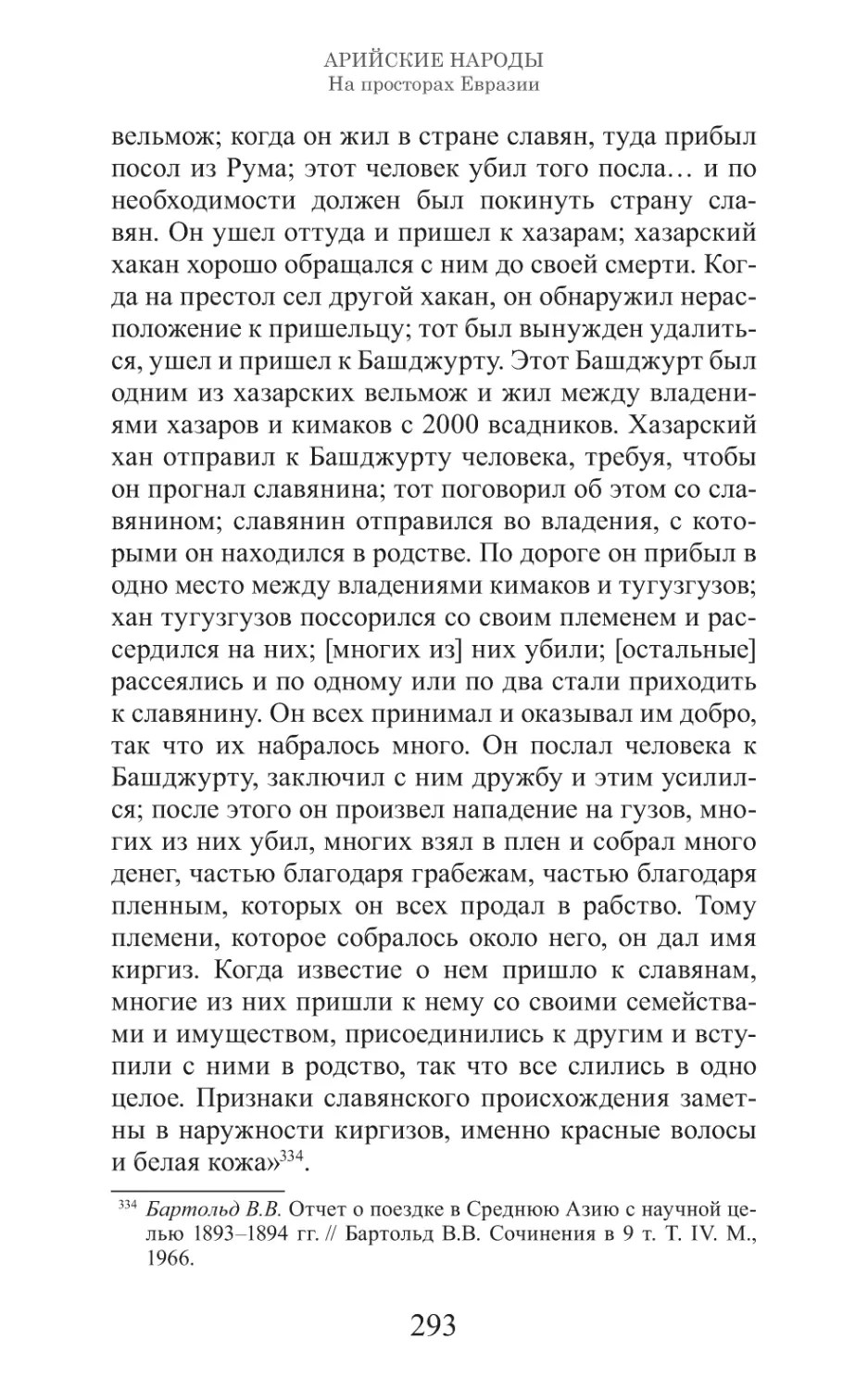 АРИЙСКИЕ НАРОДЫ
На просторах Евразии

вельмож; когда он жил в стране славян, туда прибыл посол из Рума; этот человек убил того посла… и по необходимости должен был покинуть страну славян. Он ушел оттуда и пришел к хазарам; хазарский хакан хорошо обращался с ним до своей смерти. Когда на престол сел другой хакан, он обнаружил нерасположение к пришельцу; тот был вынужден удалиться, ушел и пришел к Башджурту. Этот Башджурт был одним из хазарских вельмож и жил между владениями хазаров и кимаков с 2000 всадников. Хазарский хан отправил к Башджурту человека, требуя, чтобы он прогнал славянина; тот поговорил об этом со славянином; славянин отправился во владения, с которыми он находился в родстве. По дороге он прибыл в одно место между владениями кимаков и тугузгузов; хан тугузгузов поссорился со своим племенем и рассердился на них; [многих из] них убили; [остальные] рассеялись и по одному или по два стали приходить к славянину. Он всех принимал и оказывал им добро, так что их набралось много. Он послал человека к Башджурту, заключил с ним дружбу и этим усилился; после этого он произвел нападение на гузов, многих из них убил, многих взял в плен и собрал много денег, частью благодаря грабежам, частью благодаря пленным, которых он всех продал в рабство. Тому племени, которое собралось около него, он дал имя киргиз. Когда известие о нем пришло к славянам, многие из них пришли к нему со своими семействами и имуществом, присоединились к другим и вступили с ними в родство, так что все слились в одно целое. Признаки славянского происхождения заметны в наружности киргизов, именно красные волосы и белая кожа»$^{334}$.

$^{334}$ Бартольд В.В. Отчет о поездке в Среднюю Азию с научной целью 1893–1894 гг. // Бартольд В.В. Сочинения в 9 т. Т. IV. М., 1966.

293